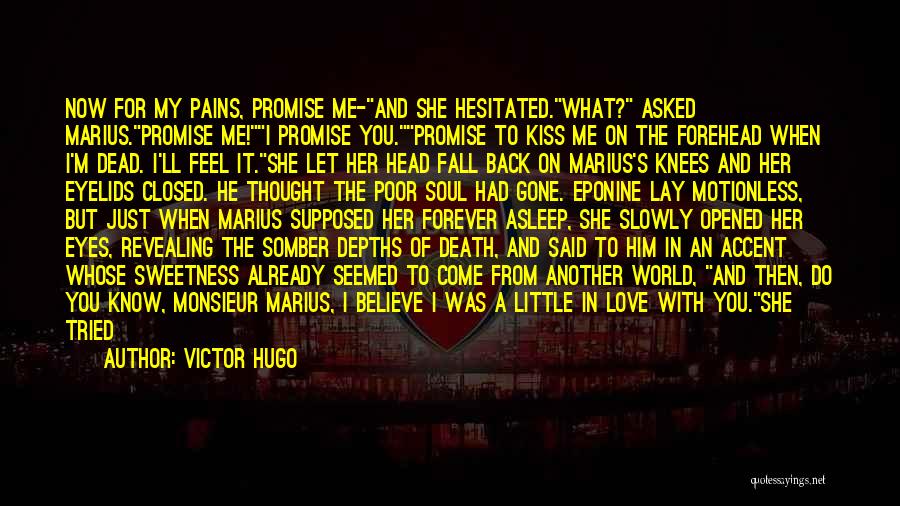 NOW FOR MY PAINS, PROMISE ME-"AND SHE HESITATED."WHAT?" ASKED MARIUS."PROMISE ME!""I PROMISE YOU.""PROMISE TO KISS ME ON THE FOREHEAD WHEN I'M DEAD. I'LL FEEL IT."SHE LET HER HEAD FALL BACK ON MARIUS'S KNEES AND HER EYELIDS CLOSED. HE THOUGHT THE POOR SOUL HAD GONE. EPONINE LAY MOTIONLESS, BUT JUST WHEN MARIUS SUPPOSED HER FOREVER ASLEEP, SHE SLOWLY OPENED HER EYES, REVEALING THE SOMBER DEPTHS OF DEATH, AND SAID TO HIM IN AN ACCENT WHOSE SWEETNESS ALREADY SEEMED TO COME FROM ANOTHER WORLD, "AND THEN, DO YOU KNOW, MONSIEUR MARIUS, I BELIEVE I WAS A LITTLE IN LOVE WITH YOU."SHE TRIED

AUTHOR: VICTOR HUGO

quotesayings.net